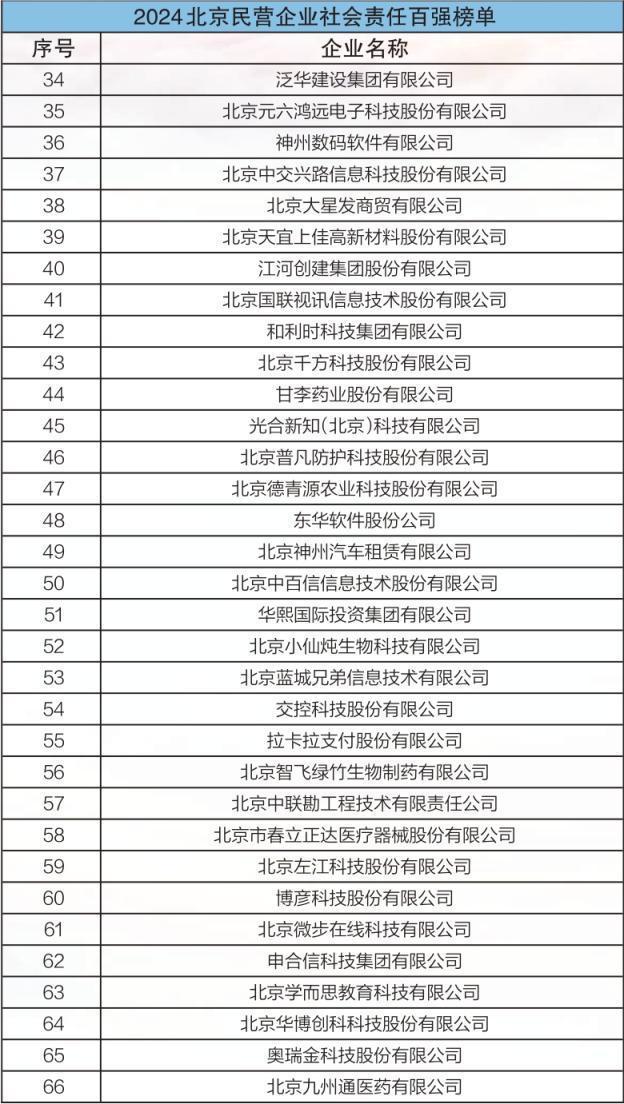 2024北京民营企业社会责任百强榜单

| 序号 | 企业名称 |
|---|---|
| 34 | 泛华建设集团有限公司 |
| 35 | 北京元六鸿远电子科技股份有限公司 |
| 36 | 神州数码软件有限公司 |
| 37 | 北京中交兴路信息科技股份有限公司 |
| 38 | 北京大星发商贸有限公司 |
| 39 | 北京天宜上佳高新材料股份有限公司 |
| 40 | 江河创建集团股份有限公司 |
| 41 | 北京国联视讯信息技术股份有限公司 |
| 42 | 和利时科技集团有限公司 |
| 43 | 北京千方科技股份有限公司 |
| 44 | 甘李药业股份有限公司 |
| 45 | 光合新知(北京)科技有限公司 |
| 46 | 北京普凡防护科技股份有限公司 |
| 47 | 北京德青源农业科技股份有限公司 |
| 48 | 东华软件股份公司 |
| 49 | 北京神州汽车租赁有限公司 |
| 50 | 北京中百信信息技术股份有限公司 |
| 51 | 华熙国际投资集团有限公司 |
| 52 | 北京小仙炖生物科技有限公司 |
| 53 | 北京蓝城兄弟信息技术有限公司 |
| 54 | 交控科技股份有限公司 |
| 55 | 拉卡拉支付股份有限公司 |
| 56 | 北京智飞绿竹生物制药有限公司 |
| 57 | 北京中联勘工程技术有限责任公司 |
| 58 | 北京市春立正达医疗器械股份有限公司 |
| 59 | 北京左江科技股份有限公司 |
| 60 | 博彦科技股份有限公司 |
| 61 | 北京微步在线科技有限公司 |
| 62 | 申合信科技集团有限公司 |
| 63 | 北京学而思教育科技有限公司 |
| 64 | 北京华博创科科技股份有限公司 |
| 65 | 奥瑞金科技股份有限公司 |
| 66 | 北京九州通医药有限公司 |